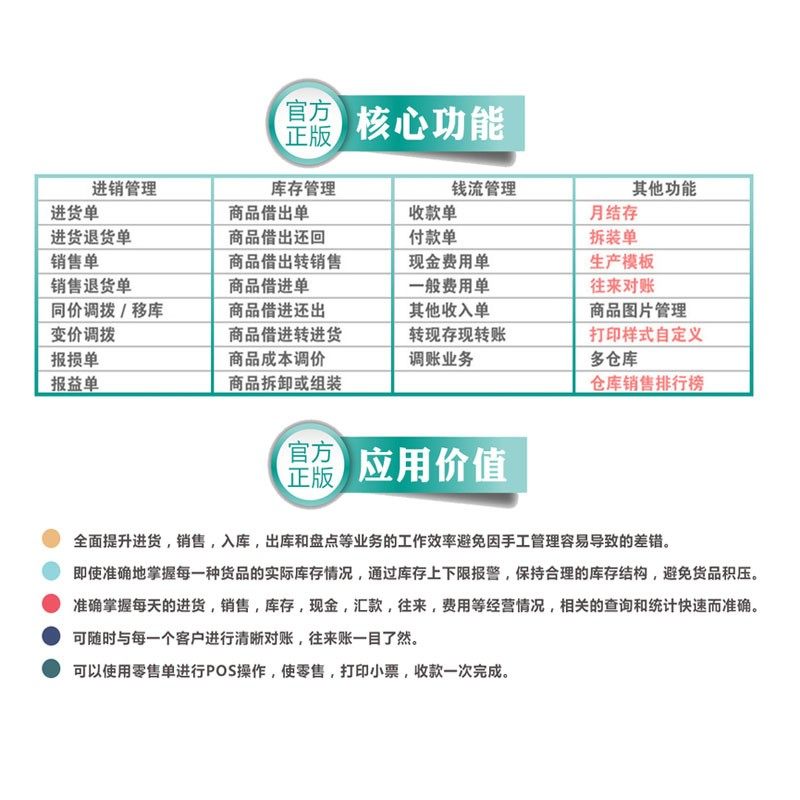 官方正版 核心功能

| 进销管理 | 库存管理 | 钱流管理 | 其他功能 |
|---|---|---|---|
| 进货单 | 商品借出单 | 收款单 | 月结存 |
| 进货退货单 | 商品借出还回 | 付款单 | 拆装单 |
| 销售单 | 商品借出转销售 | 现金费用单 | 生产模板 |
| 销售退货单 | 商品借进单 | 一般费用单 | 往来对账 |
| 同价调拨 / 移库 | 商品借进还出 | 其他收入单 | 商品图片管理 |
| 变价调拨 | 商品借进转进货 | 转现存现转账 | 打印样式自定义 |
| 报损单 | 商品成本调价 | 调账业务 | 多仓库 |
| 报益单 | 商品拆卸或组装 | | 仓库销售排行榜 |

官方正版 应用价值

全面提升进货，销售，入库，出库和盘点等业务的工作效率避免因手工管理容易导致的差错。

即使准确地掌握每一种货品的实际库存情况，通过库存上下限报警，保持合理的库存结构，避免货品积压。

准确掌握每天的进货，销售，库存，现金，汇款，往来，费用等经营情况，相关的查询和统计快速而准确。

可随时与每一个客户进行清晰对账，往来账一目了然。

可以使用零售单进行POS操作，使零售，打印小票，收款一次完成。